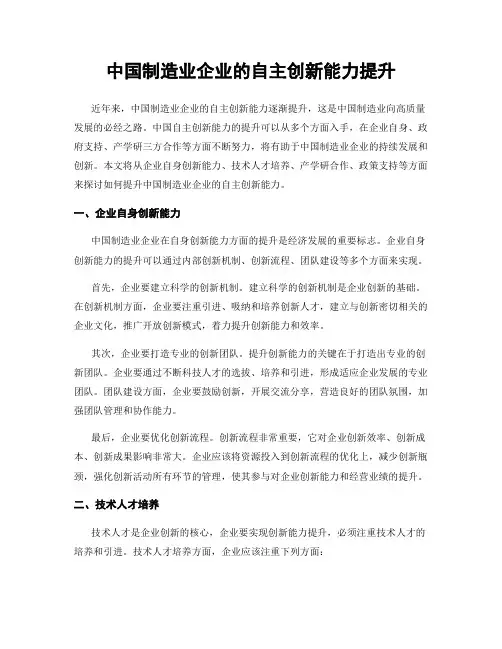 中国制造业企业的自主创新能力提升

近年来，中国制造业企业的自主创新能力逐渐提升，这是中国制造业向高质量发展的必经之路。中国自主创新能力的提升可以从多个方面入手，在企业自身、政府支持、产学研三方合作等方面不断努力，将有助于中国制造业企业的持续发展和创新。本文将从企业自身创新能力、技术人才培养、产学研合作、政策支持等方面来探讨如何提升中国制造业企业的自主创新能力。

一、企业自身创新能力

中国制造业企业在自身创新能力方面的提升是经济发展的重要标志。企业自身创新能力的提升可以通过内部创新机制、创新流程、团队建设等多个方面来实现。

首先，企业要建立科学的创新机制。建立科学的创新机制是企业创新的基础。在创新机制方面，企业要注重引进、吸纳和培养创新人才，建立与创新密切相关的企业文化，推广开放创新模式，着力提升创新能力和效率。

其次，企业要打造专业的创新团队。提升创新能力的关键在于打造出专业的创新团队。企业要通过不断科技人才的选拔、培养和引进，形成适应企业发展的专业团队。团队建设方面，企业要鼓励创新，开展交流分享，营造良好的团队氛围，加强团队管理和协作能力。

最后，企业要优化创新流程。创新流程非常重要，它对企业创新效率、创新成本、创新成果影响非常大。企业应该将资源投入到创新流程的优化上，减少创新瓶颈，强化创新活动所有环节的管理，使其参与对企业创新能力和经营业绩的提升。

二、技术人才培养

技术人才是企业创新的核心，企业要实现创新能力提升，必须注重技术人才的培养和引进。技术人才培养方面，企业应该注重下列方面：